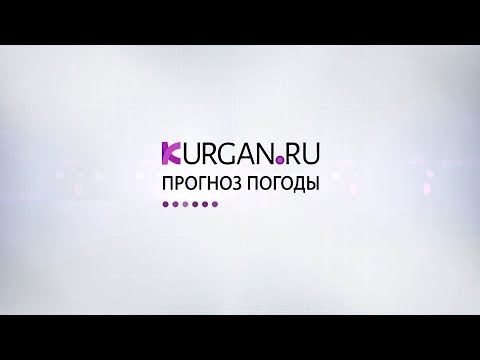 KURGAN.RU
ПРОГНОЗ ПОГОДЫ